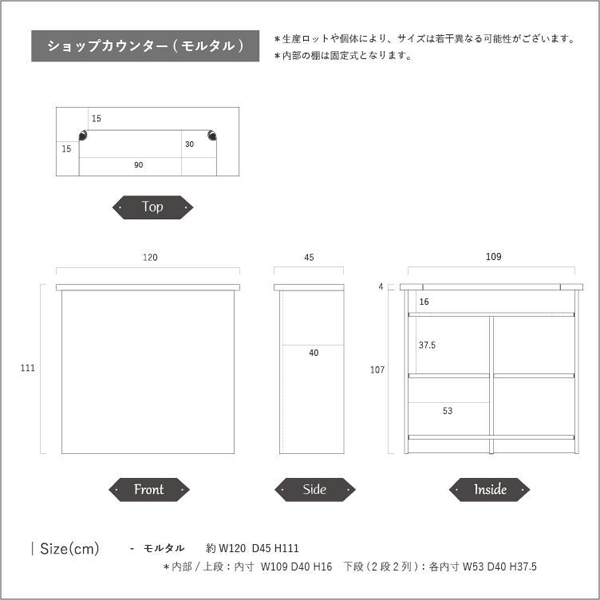 ショップカウンター（モルタル）

＊生産ロットや個体により、サイズは若干異なる可能性がございます。
＊内部の棚は固定式となります。

15
15
30
90

Top

120
111

Front

45
40

Side

109
4
16
37.5
107
53

Inside

| Size(cm)

- モルタル　約 W120 D45 H111
＊内部 / 上段：内寸 W109 D40 H16　下段（2 段 2 列）：各内寸 W53 D40 H37.5